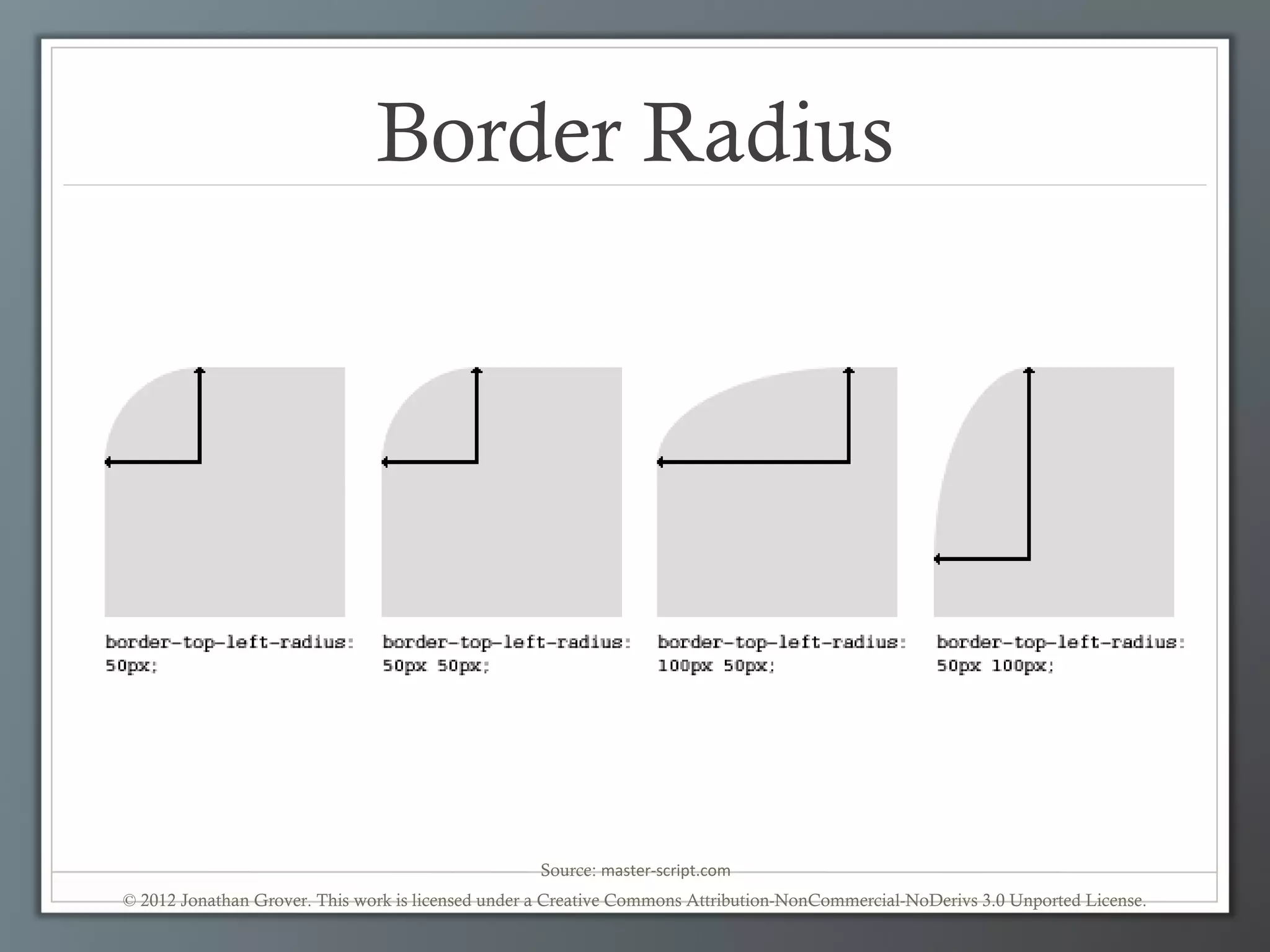 Border Radius

border-top-left-radius: 50px;

border-top-left-radius: 50px 50px;

border-top-left-radius: 100px 50px;

border-top-left-radius: 50px 100px;

Source: master-script.com

© 2012 Jonathan Grover. This work is licensed under a Creative Commons Attribution-NonCommercial-NoDerivs 3.0 Unported License.